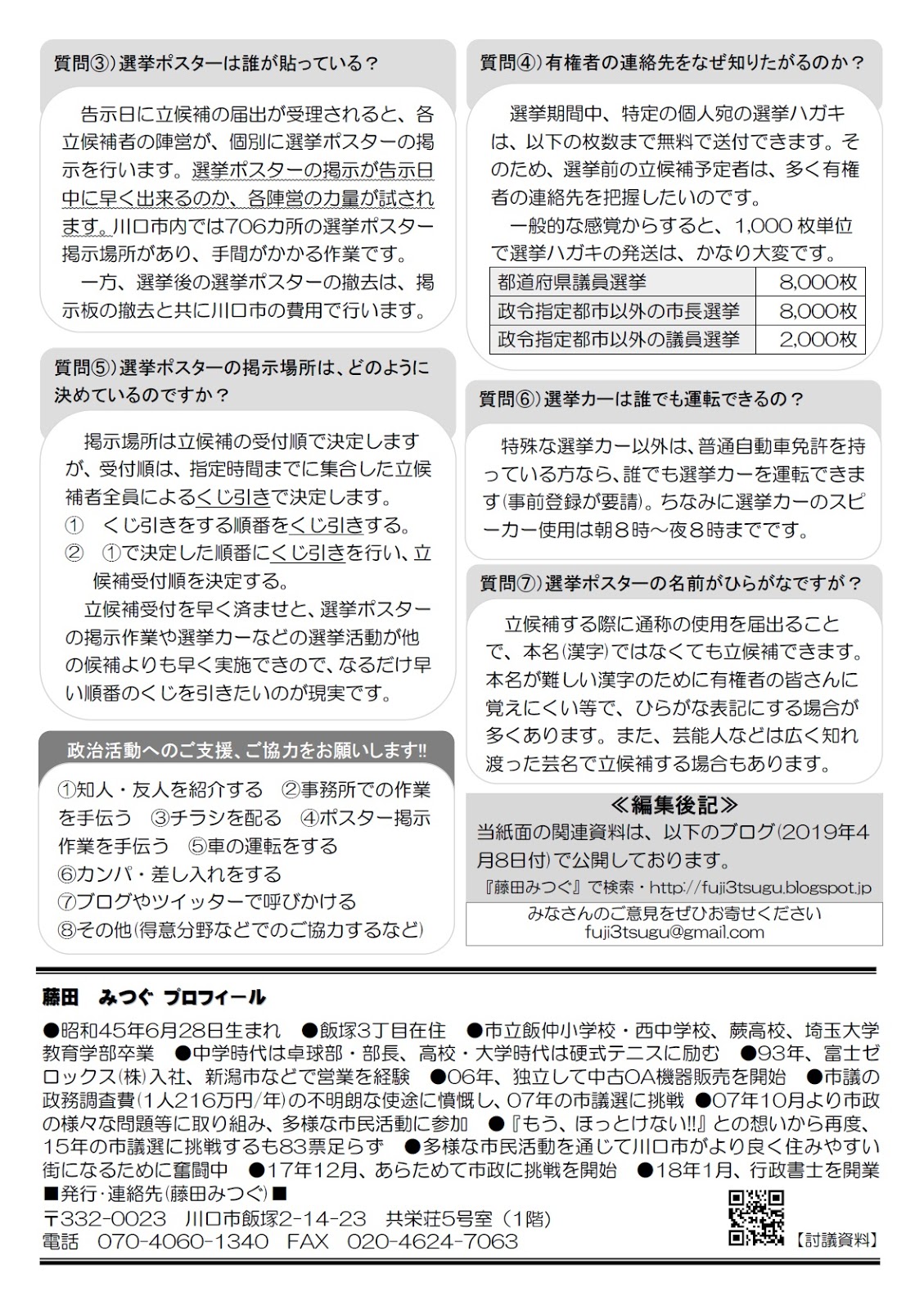 質問③）選挙ポスターは誰が貼っている？

告示日に立候補の届出が受理されると、各立候補者の陣営が、個別に選挙ポスターの掲示を行います。選挙ポスターの掲示が告示日中に早く出来るのか、各陣営の力量が試されます。川口市内では706カ所の選挙ポスター掲示場所があり、手間がかかる作業です。
一方、選挙後の選挙ポスターの撤去は、掲示板の撤去と共に川口市の費用で行います。

質問⑤）選挙ポスターの掲示場所は、どのように決めているのですか？

掲示場所は立候補の受付順で決定しますが、受付順は、指定時間までに集合した立候補者全員によるくじ引きで決定します。
① くじ引きをする順番をくじ引きする。
② ①で決定した順番にくじ引きを行い、立候補受付順を決定する。
立候補受付を早く済ませと、選挙ポスターの掲示作業や選挙カーなどの選挙活動が他の候補よりも早く実施できので、なるだけ早い順番のくじを引きたいのが現実です。

政治活動へのご支援、ご協力をお願いします!!

①知人・友人を紹介する ②事務所での作業を手伝う ③チラシを配る ④ポスター掲示作業を手伝う ⑤車の運転をする
⑥カンパ・差し入れをする
⑦ブログやツイッターで呼びかける
⑧その他（得意分野などでのご協力するなど）

質問④）有権者の連絡先をなぜ知りたがるのか？

選挙期間中、特定の個人宛の選挙ハガキは、以下の枚数まで無料で送付できます。そのため、選挙前の立候補予定者は、多く有権者の連絡先を把握したいのです。
一般的な感覚からすると、1,000 枚単位で選挙ハガキの発送は、かなり大変です。

| 都道府県議員選挙 | 8,000枚 |
|---|---|
| 政令指定都市以外の市長選挙 | 8,000枚 |
| 政令指定都市以外の議員選挙 | 2,000枚 |

質問⑥）選挙カーは誰でも運転できるの？

特殊な選挙カー以外は、普通自動車免許を持っている方なら、誰でも選挙カーを運転できます（事前登録が要請）。ちなみに選挙カーのスピーカー使用は朝８時～夜８時までです。

質問⑦）選挙ポスターの名前がひらがなですが？

立候補する際に通称の使用を届出ることで、本名（漢字）ではなくても立候補できます。本名が難しい漢字のために有権者の皆さんに覚えにくい等で、ひらがな表記にする場合が多くあります。また、芸能人などは広く知れ渡った芸名で立候補する場合もあります。

≪編集後記≫
当紙面の関連資料は、以下のブログ（2019年4月8日付）で公開しております。
『藤田みつぐ』で検索・http://fuji3tsugu.blogspot.jp
みなさんのご意見をぜひお寄せください
fuji3tsugu@gmail.com

藤田 みつぐ プロフィール

●昭和45年6月28日生まれ ●飯塚3丁目在住 ●市立飯仲小学校・西中学校、蕨高校、埼玉大学教育学部卒業 ●中学時代は卓球部・部長、高校・大学時代は硬式テニスに励む ●93年、富士ゼロックス(株)入社、新潟市などで営業を経験 ●06年、独立して中古OA機器販売を開始 ●市議の政務調査費（1人216万円/年）の不明朗な使途に憤慨し、07年の市議選に挑戦 ●07年10月より市政の様々な問題等に取り組み、多様な市民活動に参加 ●『もう、ほっとけない!!』との想いから再度、15年の市議選に挑戦するも83票足らず ●多様な市民活動を通じて川口市がより良く住みやすい街になるために奮闘中 ●17年12月、あらためて市政に挑戦を開始 ●18年1月、行政書士を開業
■発行･連絡先（藤田みつぐ）■
〒332-0023 川口市飯塚2-14-23 共栄荘5号室（1階）
電話 070-4060-1340 FAX 020-4624-7063
【討議資料】